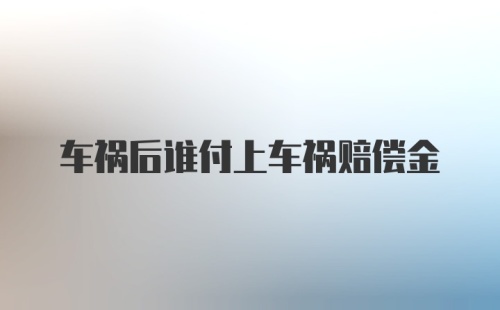 车祸后谁付上车祸赔偿金